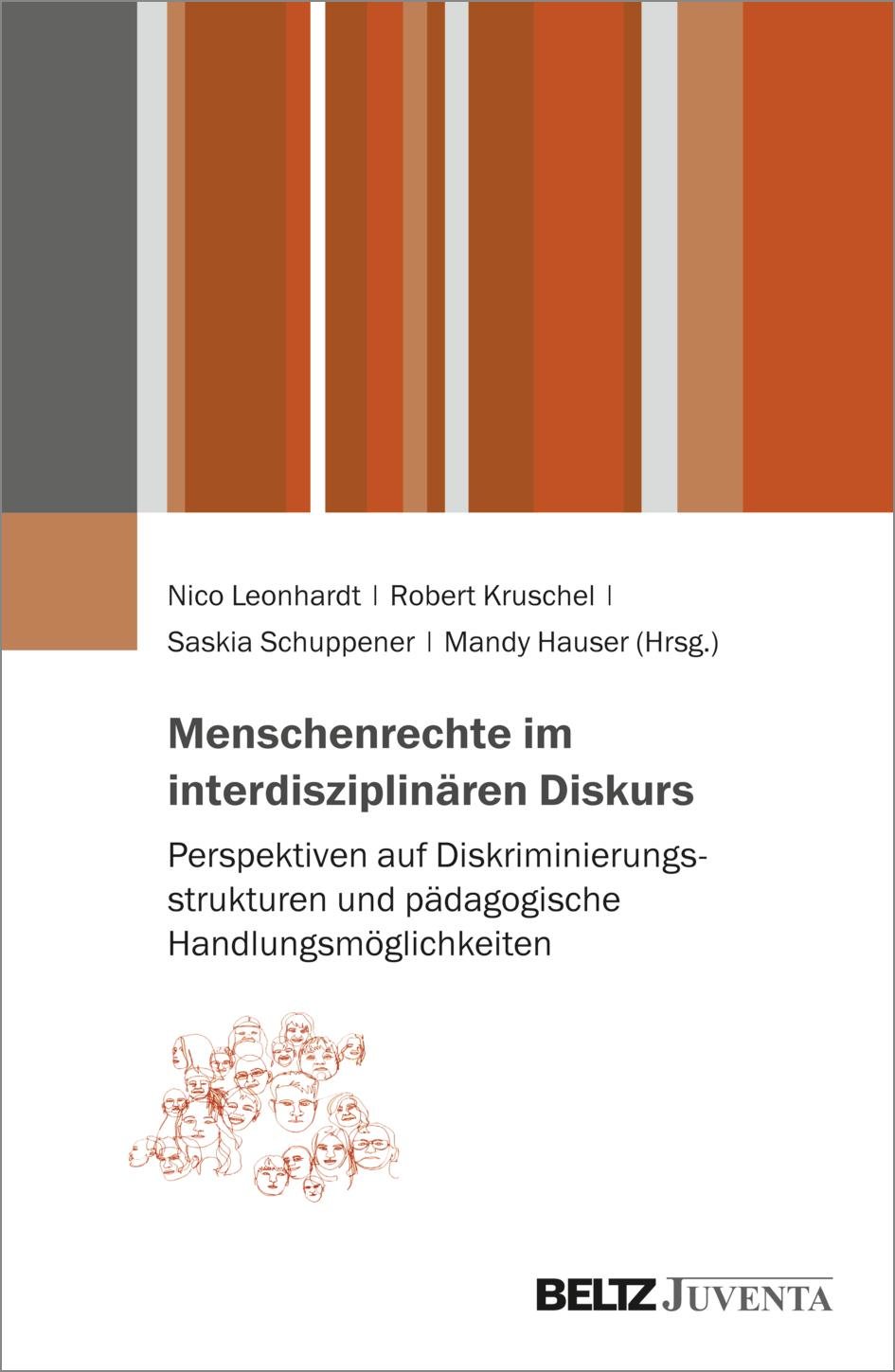 Nico Leonhardt | Robert Kruschel |
Saskia Schuppener | Mandy Hauser (Hrsg.)

Menschenrechte im interdisziplinären Diskurs

Perspektiven auf Diskriminierungsstrukturen und pädagogische Handlungsmöglichkeiten

BELTZ JUVENTA